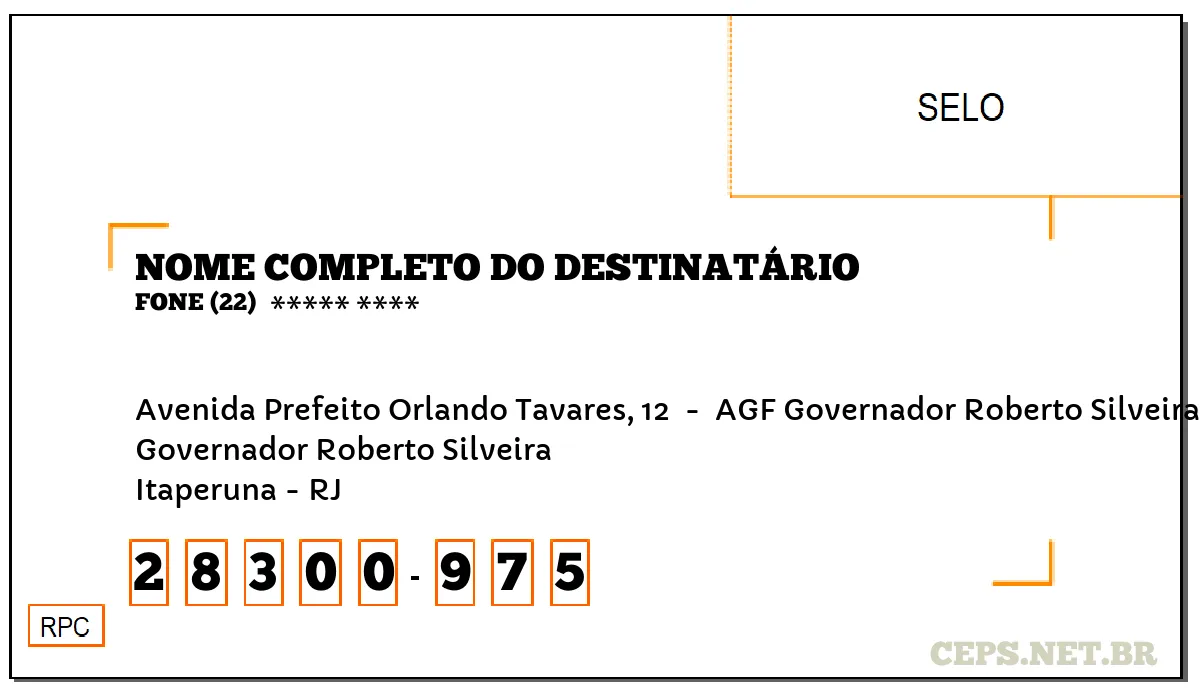 SELO

NOME COMPLETO DO DESTINATÁRIO
FONE (22) ***** ****

Avenida Prefeito Orlando Tavares, 12 - AGF Governador Roberto Silveira
Governador Roberto Silveira
Itaperuna - RJ

2 8 3 0 0 - 9 7 5

RPC

CEPS.NET.BR